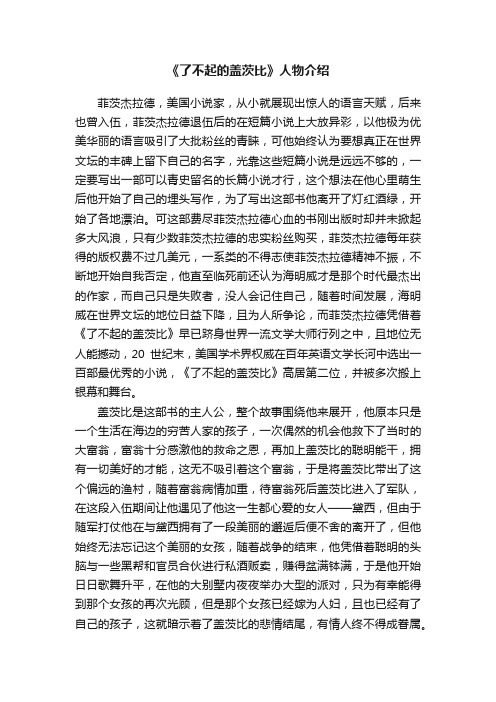 《了不起的盖茨比》人物介绍

菲茨杰拉德，美国小说家，从小就展现出惊人的语言天赋，后来也曾入伍，菲茨杰拉德退伍后的在短篇小说上大放异彩，以他极为优美华丽的语言吸引了大批粉丝的青睐，可他始终认为要想真正在世界文坛的丰碑上留下自己的名字，光靠这些短篇小说是远远不够的，一定要写出一部可以青史留名的长篇小说才行，这个想法在他心里萌生后他开始了自己的埋头写作，为了写出这部书他离开了灯红酒绿，开始了各地漂泊。可这部费尽菲茨杰拉德心血的书刚出版时却并未掀起多大风浪，只有少数菲茨杰拉德的忠实粉丝购买，菲茨杰拉德每年获得的版权费不过几美元，一系类的不得志使菲茨杰拉德精神不振，不断地开始自我否定，他直至临死前还认为海明威才是那个时代最杰出的作家，而自己只是失败者，没人会记住自己，随着时间发展，海明威在世界文坛的地位日益下降，且为人所争论，而菲茨杰拉德凭借着《了不起的盖茨比》早已跻身世界一流文学大师行列之中，且地位无人能撼动，20 世纪末，美国学术界权威在百年英语文学长河中选出一百部最优秀的小说，《了不起的盖茨比》高居第二位，并被多次搬上银幕和舞台。

盖茨比是这部书的主人公，整个故事围绕他来展开，他原本只是一个生活在海边的穷苦人家的孩子，一次偶然的机会他救下了当时的大富翁，富翁十分感激他的救命之恩，再加上盖茨比的聪明能干，拥有一切美好的才能，这无不吸引着这个富翁，于是将盖茨比带出了这个偏远的渔村，随着富翁病情加重，待富翁死后盖茨比进入了军队，在这段入伍期间让他遇见了他这一生都心爱的女人——黛西，但由于随军打仗他在与黛西拥有了一段美丽的邂逅后便不舍的离开了，但他始终无法忘记这个美丽的女孩，随着战争的结束，他凭借着聪明的头脑与一些黑帮和官员合伙进行私酒贩卖，赚得盆满钵满，于是他开始日日歌舞升平，在他的大别墅内夜夜举办大型的派对，只为有幸能得到那个女孩的再次光顾，但是那个女孩已经嫁为人妇，且也已经有了自己的孩子，这就暗示着了盖茨比的悲情结尾，有情人终不得成眷属。